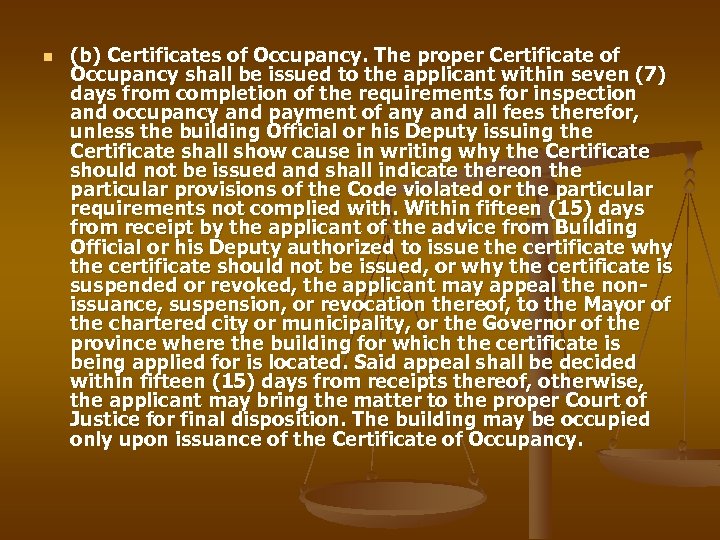 (b) Certificates of Occupancy. The proper Certificate of Occupancy shall be issued to the applicant within seven (7) days from completion of the requirements for inspection and occupancy and payment of any and all fees therefor, unless the building Official or his Deputy issuing the Certificate shall show cause in writing why the Certificate should not be issued and shall indicate thereon the particular provisions of the Code violated or the particular requirements not complied with. Within fifteen (15) days from receipt by the applicant of the advice from Building Official or his Deputy authorized to issue the certificate why the certificate should not be issued, or why the certificate is suspended or revoked, the applicant may appeal the non-issuance, suspension, or revocation thereof, to the Mayor of the chartered city or municipality, or the Governor of the province where the building for which the certificate is being applied for is located. Said appeal shall be decided within fifteen (15) days from receipts thereof, otherwise, the applicant may bring the matter to the proper Court of Justice for final disposition. The building may be occupied only upon issuance of the Certificate of Occupancy.